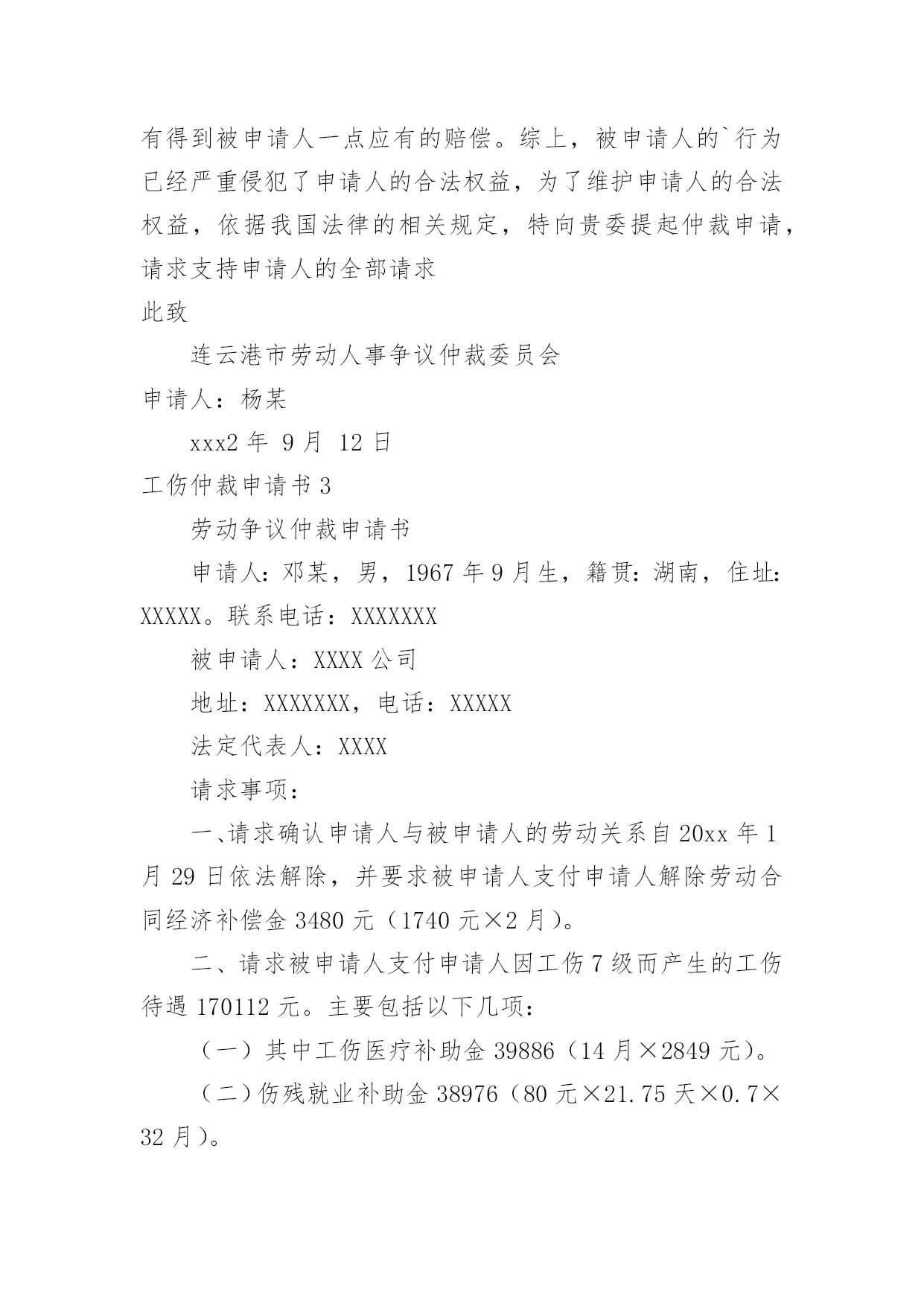 有得到被申请人一点应有的赔偿。综上，被申请人的`行为已经严重侵犯了申请人的合法权益，为了维护申请人的合法权益，依据我国法律的相关规定，特向贵委提起仲裁申请，请求支持申请人的全部请求

此致

连云港市劳动人事争议仲裁委员会

申请人：杨某

xxx2 年 9 月 12 日

工伤仲裁申请书 3

劳动争议仲裁申请书

申请人：邓某，男，1967 年 9 月生，籍贯：湖南，住址：XXXXX。联系电话：XXXXXXX

被申请人：XXXX 公司

地址：XXXXXXX，电话：XXXXX

法定代表人：XXXX

请求事项：

一、请求确认申请人与被申请人的劳动关系自 20xx 年 1 月 29 日依法解除，并要求被申请人支付申请人解除劳动合同经济补偿金 3480 元（1740 元×2 月）。

二、请求被申请人支付申请人因工伤 7 级而产生的工伤待遇 170112 元。主要包括以下几项：

（一）其中工伤医疗补助金 39886（14 月×2849 元）。

（二）伤残就业补助金 38976（80 元×21.75 天×0.7×32 月）。